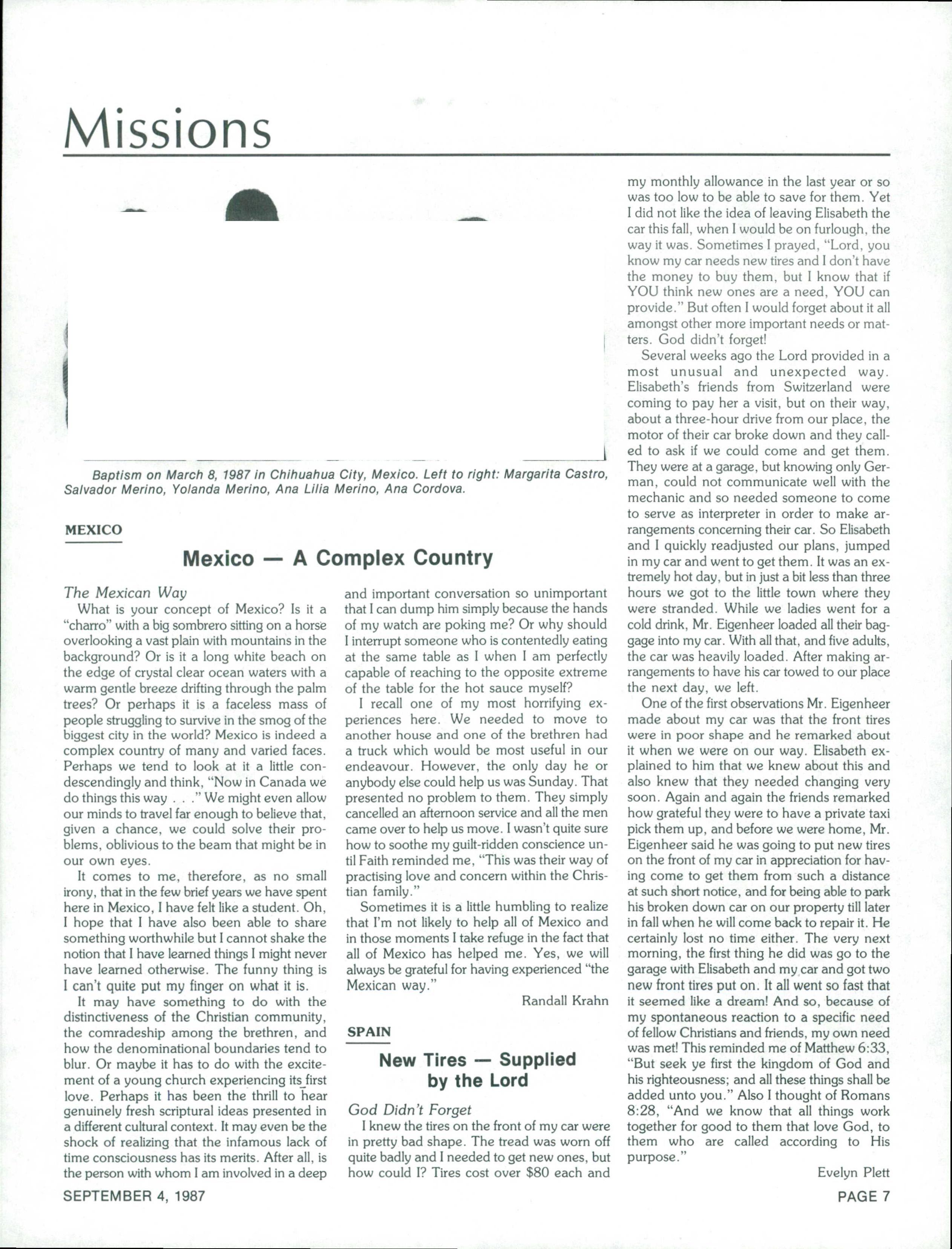 Missions

Baptism on March 8, 1987 in Chihuahua City, Mexico. Left to right: Margarita Castro, Salvador Merino, Yolanda Merino, Ana Lilia Merino, Ana Cordova.

MEXICO

Mexico — A Complex Country

The Mexican Way

What is your concept of Mexico? Is it a "charro" with a big sombrero sitting on a horse overlooking a vast plain with mountains in the background? Or is it a long white beach on the edge of crystal clear ocean waters with a warm gentle breeze drifting through the palm trees? Or perhaps it is a faceless mass of people struggling to survive in the smog of the biggest city in the world? Mexico is indeed a complex country of many and varied faces. Perhaps we tend to look at it a little condescendingly and think, "Now in Canada we do things this way . . ." We might even allow our minds to travel far enough to believe that, given a chance, we could solve their problems, oblivious to the beam that might be in our own eyes.

It comes to me, therefore, as no small irony, that in the few brief years we have spent here in Mexico, I have felt like a student. Oh, I hope that I have also been able to share something worthwhile but I cannot shake the notion that I have learned things I might never have learned otherwise. The funny thing is I can't quite put my finger on what it is.

It may have something to do with the distinctiveness of the Christian community, the comradeship among the brethren, and how the denominational boundaries tend to blur. Or maybe it has to do with the excitement of a young church experiencing its first love. Perhaps it has been the thrill to hear genuinely fresh scriptural ideas presented in a different cultural context. It may even be the shock of realizing that the infamous lack of time consciousness has its merits. After all, is the person with whom I am involved in a deep and important conversation so unimportant that I can dump him simply because the hands of my watch are poking me? Or why should I interrupt someone who is contentedly eating at the same table as I when I am perfectly capable of reaching to the opposite extreme of the table for the hot sauce myself?

I recall one of my most horrifying experiences here. We needed to move to another house and one of the brethren had a truck which would be most useful in our endeavour. However, the only day he or anybody else could help us was Sunday. That presented no problem to them. They simply cancelled an afternoon service and all the men came over to help us move. I wasn't quite sure how to soothe my guilt-ridden conscience until Faith reminded me, "This was their way of practising love and concern within the Christian family."

Sometimes it is a little humbling to realize that I'm not likely to help all of Mexico and in those moments I take refuge in the fact that all of Mexico has helped me. Yes, we will always be grateful for having experienced "the Mexican way."

Randall Krahn

SPAIN

New Tires — Supplied by the Lord

God Didn't Forget

I knew the tires on the front of my car were in pretty bad shape. The tread was worn off quite badly and I needed to get new ones, but how could I? Tires cost over $80 each and my monthly allowance in the last year or so was too low to be able to save for them. Yet I did not like the idea of leaving Elisabeth the car this fall, when I would be on furlough, the way it was. Sometimes I prayed, "Lord, you know my car needs new tires and I don't have the money to buy them, but I know that if YOU think new ones are a need, YOU can provide." But often I would forget about it all amongst other more important needs or matters. God didn't forget!

Several weeks ago the Lord provided in a most unusual and unexpected way. Elisabeth's friends from Switzerland were coming to pay her a visit, but on their way, about a three-hour drive from our place, the motor of their car broke down and they called to ask if we could come and get them. They were at a garage, but knowing only German, could not communicate well with the mechanic and so needed someone to come to serve as interpreter in order to make arrangements concerning their car. So Elisabeth and I quickly readjusted our plans, jumped in my car and went to get them. It was an extremely hot day, but in just a bit less than three hours we got to the little town where they were stranded. While we ladies went for a cold drink, Mr. Eigenheer loaded all their baggage into my car. With all that, and five adults, the car was heavily loaded. After making arrangements to have his car towed to our place the next day, we left.

One of the first observations Mr. Eigenheer made about my car was that the front tires were in poor shape and he remarked about it when we were on our way. Elisabeth explained to him that we knew about this and also knew that they needed changing very soon. Again and again the friends remarked how grateful they were to have a private taxi pick them up, and before we were home, Mr. Eigenheer said he was going to put new tires on the front of my car in appreciation for having come to get them from such a distance at such short notice, and for being able to park his broken down car on our property till later in fall when he will come back to repair it. He certainly lost no time either. The very next morning, the first thing he did was go to the garage with Elisabeth and my car and got two new front tires put on. It all went so fast that it seemed like a dream! And so, because of my spontaneous reaction to a specific need of fellow Christians and friends, my own need was met! This reminded me of Matthew 6:33, "But seek ye first the kingdom of God and his righteousness; and all these things shall be added unto you." Also I thought of Romans 8:28, "And we know that all things work together for good to them that love God, to them who are called according to His purpose."

Evelyn Plett

SEPTEMBER 4, 1987

PAGE 7